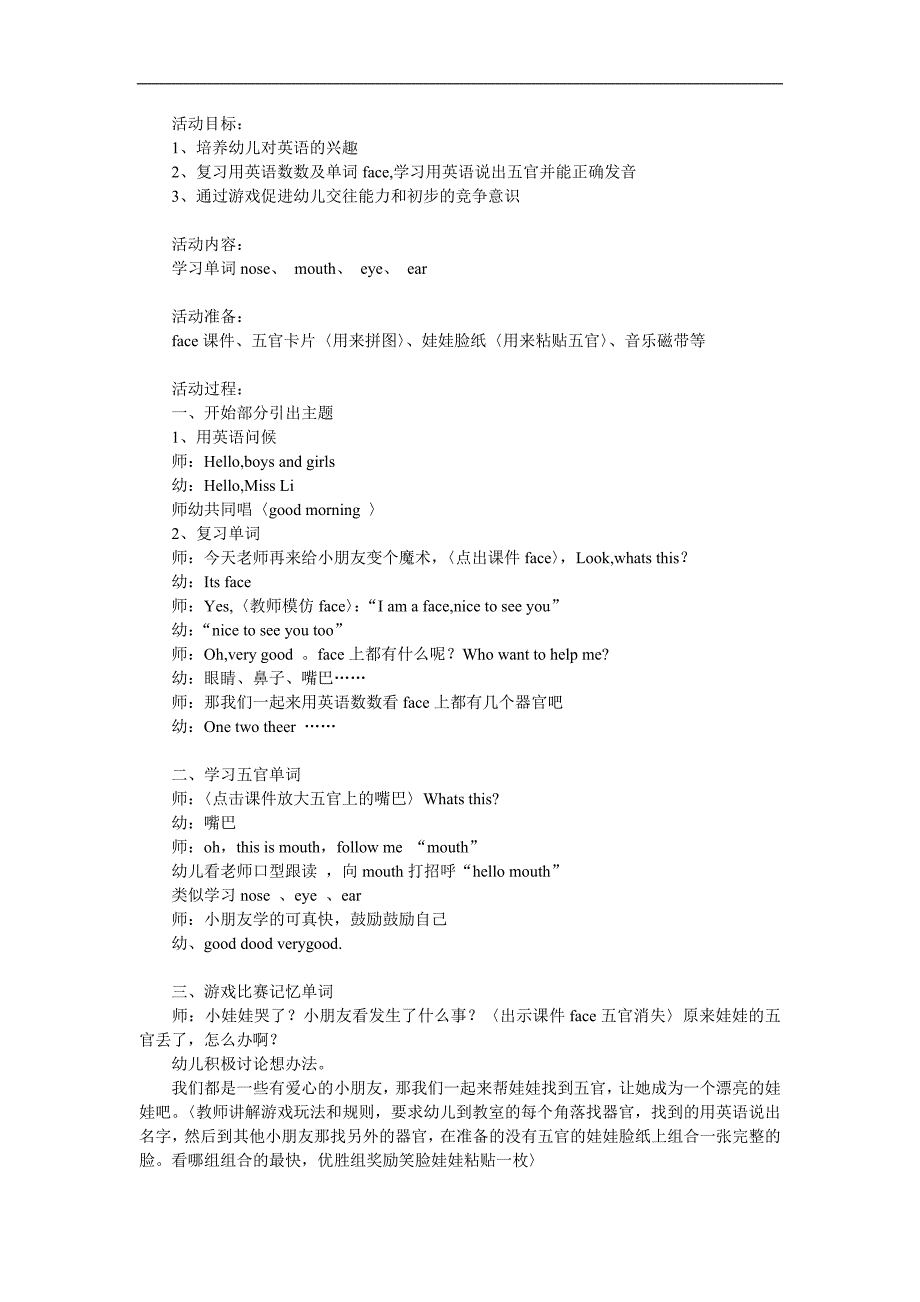 活动目标：
1、培养幼儿对英语的兴趣
2、复习用英语数数及单词 face,学习用英语说出五官并能正确发音
3、通过游戏促进幼儿交往能力和初步的竞争意识

活动内容：
学习单词 nose、 mouth、 eye、 ear

活动准备：
face 课件、五官卡片〈用来拼图〉、娃娃脸纸〈用来粘贴五官〉、音乐磁带等

活动过程：
一、开始部分引出主题
1、用英语问候
师：Hello,boys and girls
幼：Hello,Miss Li
师幼共同唱〈good morning 〉
2、复习单词
师：今天老师再来给小朋友变个魔术，〈点出课件 face〉，Look,whats this？
幼：Its face
师：Yes,〈教师模仿 face〉：“I am a face,nice to see you”
幼：“nice to see you too”
师：Oh,very good 。face 上都有什么呢？Who want to help me?
幼：眼睛、鼻子、嘴巴……
师：那我们一起来用英语数数看 face 上都有几个器官吧
幼：One two theer ……

二、学习五官单词
师：〈点击课件放大五官上的嘴巴〉Whats this?
幼：嘴巴
师：oh，this is mouth，follow me “mouth”
幼儿看老师口型跟读 ，向 mouth 打招呼“hello mouth”
类似学习 nose 、eye 、ear
师：小朋友学的可真快，鼓励鼓励自己
幼、good dood verygood.

三、游戏比赛记忆单词
师：小娃娃哭了？小朋友看发生了什么事？〈出示课件 face 五官消失〉原来娃娃的五官丢了，怎么办啊？
幼儿积极讨论想办法。
我们都是一些有爱心的小朋友，那我们一起来帮娃娃找到五官，让她成为一个漂亮的娃娃吧。〈教师讲解游戏玩法和规则，要求幼儿到教室的每个角落找器官，找到的用英语说出名字，然后到其他小朋友那找另外的器官，在准备的没有五官的娃娃脸纸上组合一张完整的脸。看哪组组合的最快，优胜组奖励笑脸娃娃粘贴一枚〉